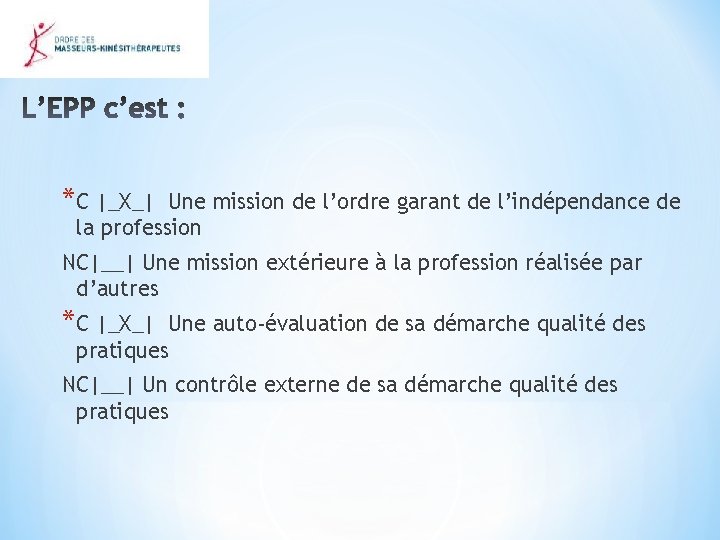 ORDRE DES
MASSEURS-KINÉSITHÉRAPEUTES

L'EPP c'est :

*C |_X_| Une mission de l'ordre garant de l'indépendance de la profession

NC|__| Une mission extérieure à la profession réalisée par d'autres

*C |_X_| Une auto-évaluation de sa démarche qualité des pratiques

NC|__| Un contrôle externe de sa démarche qualité des pratiques